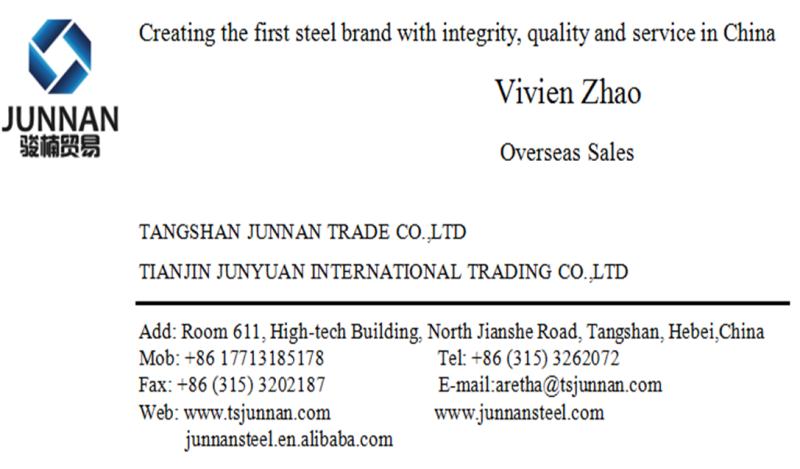 JUNNAN
骏楠贸易

Creating the first steel brand with integrity, quality and service in China

Vivien Zhao

Overseas Sales

TANGSHAN JUNNAN TRADE CO.,LTD

TIANJIN JUNYUAN INTERNATIONAL TRADING CO.,LTD

Add: Room 611, High-tech Building, North Jianshe Road, Tangshan, Hebei,China
Mob: +86 17713185178 Tel: +86 (315) 3262072
Fax: +86 (315) 3202187 E-mail:aretha@tsjunnan.com
Web: www.tsjunnan.com www.junnansteel.com
junnansteel.en.alibaba.com